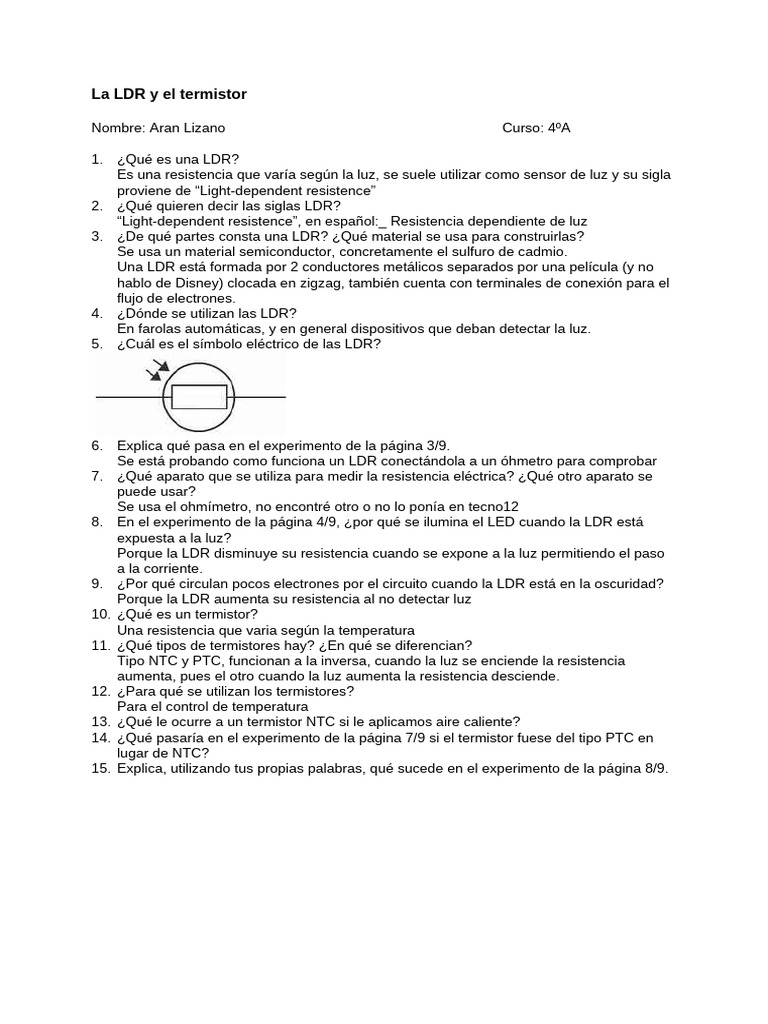 La LDR y el termistor

Nombre: Aran Lizano                                        Curso: 4ºA

1. ¿Qué es una LDR?
Es una resistencia que varía según la luz, se suele utilizar como sensor de luz y su sigla proviene de “Light-dependent resistence”
2. ¿Qué quieren decir las siglas LDR?
“Light-dependent resistence”, en español:_ Resistencia dependiente de luz
3. ¿De qué partes consta una LDR? ¿Qué material se usa para construirlas?
Se usa un material semiconductor, concretamente el sulfuro de cadmio.
Una LDR está formada por 2 conductores metálicos separados por una película (y no hablo de Disney) clocada en zigzag, también cuenta con terminales de conexión para el flujo de electrones.
4. ¿Dónde se utilizan las LDR?
En farolas automáticas, y en general dispositivos que deban detectar la luz.
5. ¿Cuál es el símbolo eléctrico de las LDR?
6. Explica qué pasa en el experimento de la página 3/9.
Se está probando como funciona un LDR conectándola a un óhmetro para comprobar
7. ¿Qué aparato que se utiliza para medir la resistencia eléctrica? ¿Qué otro aparato se puede usar?
Se usa el ohmímetro, no encontré otro o no lo ponía en tecno12
8. En el experimento de la página 4/9, ¿por qué se ilumina el LED cuando la LDR está expuesta a la luz?
Porque la LDR disminuye su resistencia cuando se expone a la luz permitiendo el paso a la corriente.
9. ¿Por qué circulan pocos electrones por el circuito cuando la LDR está en la oscuridad?
Porque la LDR aumenta su resistencia al no detectar luz
10. ¿Qué es un termistor?
Una resistencia que varia según la temperatura
11. ¿Qué tipos de termistores hay? ¿En qué se diferencian?
Tipo NTC y PTC, funcionan a la inversa, cuando la luz se enciende la resistencia aumenta, pues el otro cuando la luz aumenta la resistencia desciende.
12. ¿Para qué se utilizan los termistores?
Para el control de temperatura
13. ¿Qué le ocurre a un termistor NTC si le aplicamos aire caliente?
14. ¿Qué pasaría en el experimento de la página 7/9 si el termistor fuese del tipo PTC en lugar de NTC?
15. Explica, utilizando tus propias palabras, qué sucede en el experimento de la página 8/9.